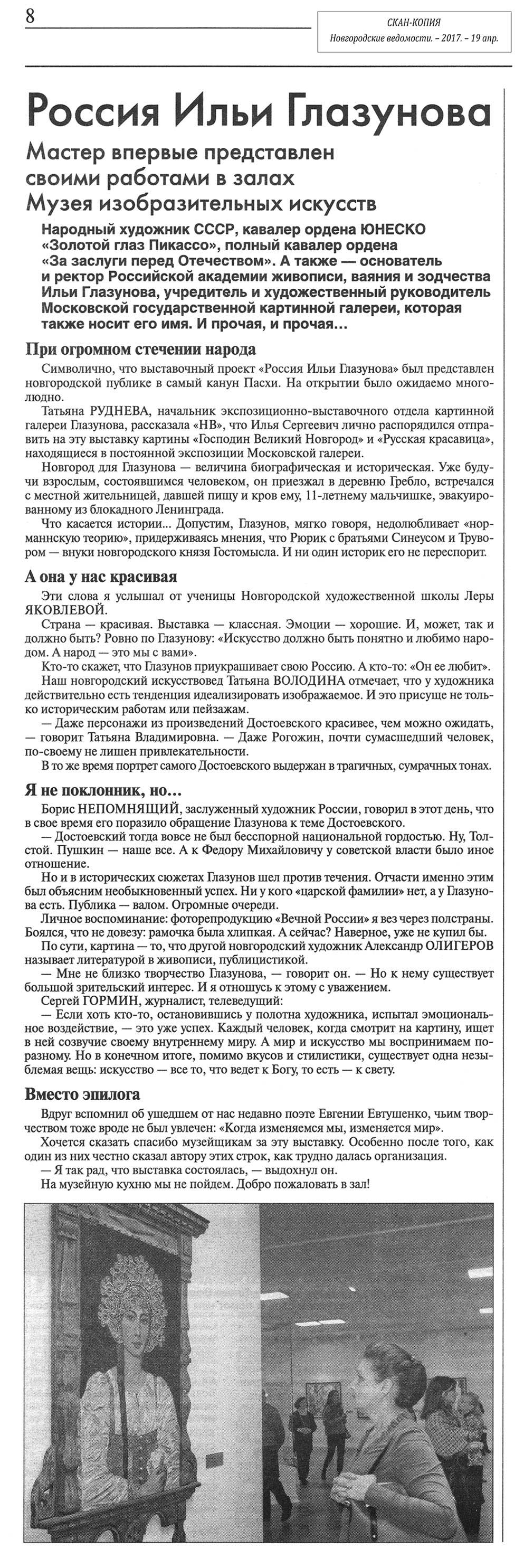 8

СКАН-КОПИЯ
Новгородские ведомости. – 2017. – 19 апр.

Россия Ильи Глазунова

Мастер впервые представлен своими работами в залах Музея изобразительных искусств

Народный художник СССР, кавалер ордена ЮНЕСКО «Золотой глаз Пикассо», полный кавалер ордена «За заслуги перед Отечеством». А также — основатель и ректор Российской академии живописи, ваяния и зодчества Ильи Глазунова, учредитель и художественный руководитель Московской государственной картинной галереи, которая также носит его имя. И прочая, и прочая…

При огромном стечении народа

Символично, что выставочный проект «Россия Ильи Глазунова» был представлен новгородской публике в самый канун Пасхи. На открытии было ожидаемо многолюдно.

Татьяна РУДНЕВА, начальник экспозиционно-выставочного отдела картинной галереи Глазунова, рассказала «НВ», что Илья Сергеевич лично распорядился отправить на эту выставку картины «Господин Великий Новгород» и «Русская красавица», находящиеся в постоянной экспозиции Московской галереи.

Новгород для Глазунова — величина биографическая и историческая. Уже будучи взрослым, состоявшимся человеком, он приезжал в деревню Гребло, встречался с местной жительницей, давшей пищу и кров ему, 11-летнему мальчишке, эвакуированному из блокадного Ленинграда.

Что касается истории… Допустим, Глазунов, мягко говоря, недолюбливает «норманнскую теорию», придерживаясь мнения, что Рюрик с братьями Синеусом и Трувором — внуки новгородского князя Гостомысла. И ни один историк его не переспорит.

А она у нас красивая

Эти слова я услышал от ученицы Новгородской художественной школы Леры ЯКОВЛЕВОЙ.

Страна — красивая. Выставка — классная. Эмоции — хорошие. И, может, так и должно быть? Ровно по Глазунову: «Искусство должно быть понятно и любимо народом. А народ — это мы с вами».

Кто-то скажет, что Глазунов приукрашивает свою Россию. А кто-то: «Он ее любит».

Наш новгородский искусствовед Татьяна ВОЛОДИНА отмечает, что у художника действительно есть тенденция идеализировать изображаемое. И это присуще не только историческим работам или пейзажам.

— Даже персонажи из произведений Достоевского красивее, чем можно ожидать, — говорит Татьяна Владимировна. — Даже Рогожин, почти сумасшедший человек, по-своему не лишен привлекательности.

В то же время портрет самого Достоевского выдержан в трагичных, сумрачных тонах.

Я не поклонник, но…

Борис НЕПОМНЯЩИЙ, заслуженный художник России, говорил в этот день, что в свое время его поразило обращение Глазунова к теме Достоевского.

— Достоевский тогда вовсе не был бесспорной национальной гордостью. Ну, Толстой. Пушкин — наше все. А к Федору Михайловичу у советской власти было иное отношение.

Но и в исторических сюжетах Глазунов шел против течения. Отчасти именно этим был объясним необыкновенный успех. Ни у кого «царской фамилии» нет, а у Глазунова есть. Публика — валом. Огромные очереди.

Личное воспоминание: фоторепродукцию «Вечной России» я вез через полстраны. Боялся, что не довезу: рамочка была хлипкая. А сейчас? Наверное, уже не купил бы.

По сути, картина — то, что другой новгородский художник Александр ОЛИГЕРОВ называет литературой в живописи, публицистикой.

— Мне не близко творчество Глазунова, — говорит он. — Но к нему существует большой зрительский интерес. И я отношусь к этому с уважением.

Сергей ГОРМИН, журналист, телеведущий:

— Если хоть кто-то, остановившись у полотна художника, испытал эмоциональное воздействие, — это уже успех. Каждый человек, когда смотрит на картину, ищет в ней созвучие своему внутреннему миру. А мир и искусство мы воспринимаем по-разному. Но в конечном итоге, помимо вкусов и стилистики, существует одна незыблемая вещь: искусство — все то, что ведет к Богу, то есть — к свету.

Вместо эпилога

Вдруг вспомнил об ушедшем от нас недавно поэте Евгении Евтушенко, чьим творчеством тоже вроде не был увлечен: «Когда изменяемся мы, изменяется мир».

Хочется сказать спасибо музейщикам за эту выставку. Особенно после того, как один из них честно сказал автору этих строк, как трудно далась организация.

— Я так рад, что выставка состоялась, — выдохнул он.

На музейную кухню мы не пойдем. Добро пожаловать в зал!